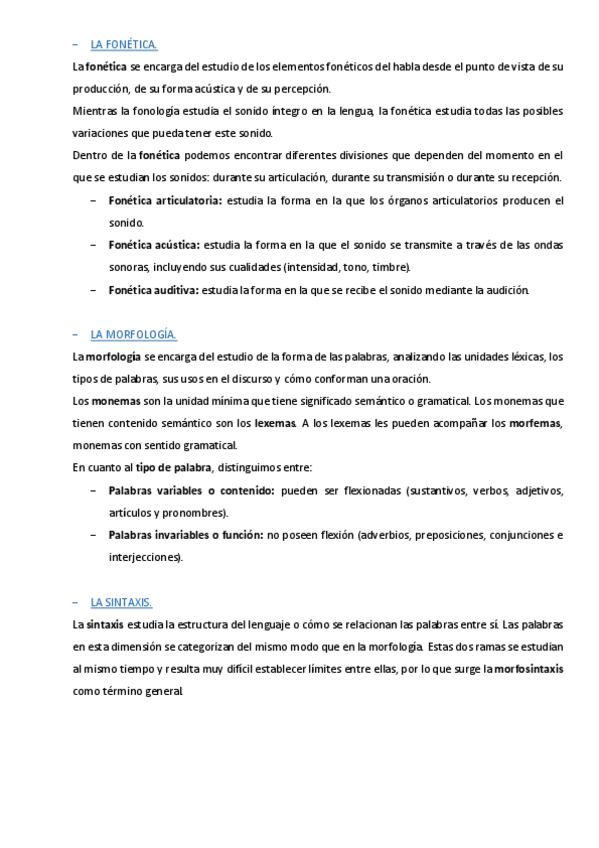 – LA FONÉTICA.

La fonética se encarga del estudio de los elementos fonéticos del habla desde el punto de vista de su producción, de su forma acústica y de su percepción.

Mientras la fonología estudia el sonido íntegro en la lengua, la fonética estudia todas las posibles variaciones que pueda tener este sonido.

Dentro de la fonética podemos encontrar diferentes divisiones que dependen del momento en el que se estudian los sonidos: durante su articulación, durante su transmisión o durante su recepción.

– Fonética articulatoria: estudia la forma en la que los órganos articulatorios producen el sonido.
– Fonética acústica: estudia la forma en la que el sonido se transmite a través de las ondas sonoras, incluyendo sus cualidades (intensidad, tono, timbre).
– Fonética auditiva: estudia la forma en la que se recibe el sonido mediante la audición.

– LA MORFOLOGÍA.

La morfología se encarga del estudio de la forma de las palabras, analizando las unidades léxicas, los tipos de palabras, sus usos en el discurso y cómo conforman una oración.

Los monemas son la unidad mínima que tiene significado semántico o gramatical. Los monemas que tienen contenido semántico son los lexemas. A los lexemas les pueden acompañar los morfemas, monemas con sentido gramatical.

En cuanto al tipo de palabra, distinguimos entre:

– Palabras variables o contenido: pueden ser flexionadas (sustantivos, verbos, adjetivos, artículos y pronombres).
– Palabras invariables o función: no poseen flexión (adverbios, preposiciones, conjunciones e interjecciones).

– LA SINTAXIS.

La sintaxis estudia la estructura del lenguaje o cómo se relacionan las palabras entre sí. Las palabras en esta dimensión se categorizan del mismo modo que en la morfología. Estas dos ramas se estudian al mismo tiempo y resulta muy difícil establecer límites entre ellas, por lo que surge la morfosintaxis como término general.